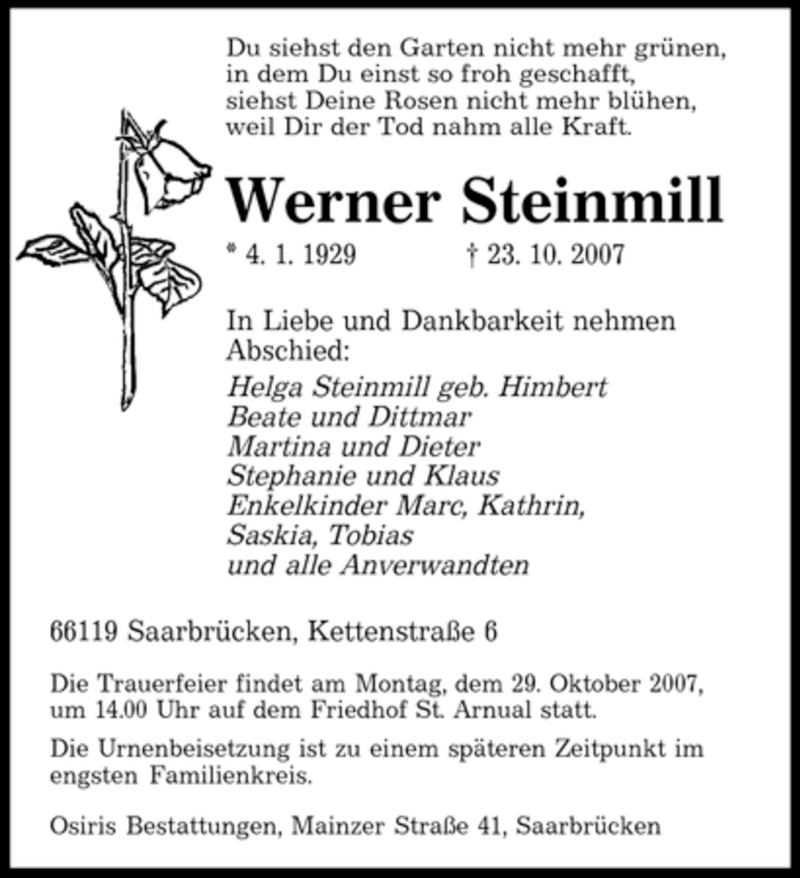 Du siehst den Garten nicht mehr grünen,
in dem Du einst so froh geschafft,
siehst Deine Rosen nicht mehr blühen,
weil Dir der Tod nahm alle Kraft.

Werner Steinmill

* 4. 1. 1929 † 23. 10. 2007

In Liebe und Dankbarkeit nehmen Abschied:

Helga Steinmill geb. Himbert
Beate und Dittmar
Martina und Dieter
Stephanie und Klaus
Enkelkinder Marc, Kathrin, Saskia, Tobias
und alle Anverwandten

66119 Saarbrücken, Kettenstraße 6

Die Trauerfeier findet am Montag, dem 29. Oktober 2007, um 14.00 Uhr auf dem Friedhof St. Arnual statt.

Die Urnenbeisetzung ist zu einem späteren Zeitpunkt im engsten Familienkreis.

Osiris Bestattungen, Mainzer Straße 41, Saarbrücken